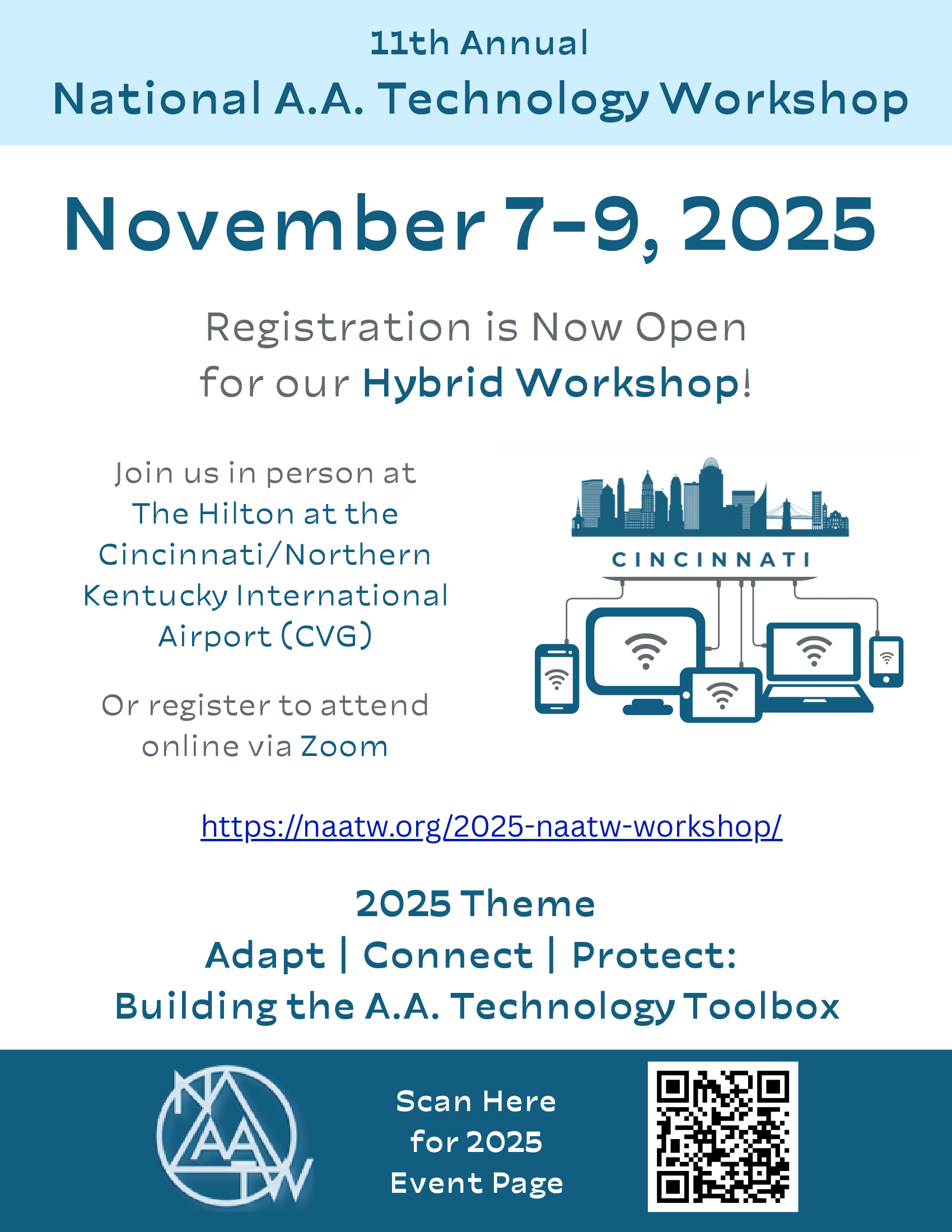 11th Annual
National A.A. Technology Workshop

November 7-9, 2025

Registration is Now Open for our Hybrid Workshop!

Join us in person at The Hilton at the Cincinnati/Northern Kentucky International Airport (CVG)

Or register to attend online via Zoom

CINCINNATI

https://naatw.org/2025-naatw-workshop/

2025 Theme
Adapt | Connect | Protect:
Building the A.A. Technology Toolbox

NAATW

Scan Here for 2025 Event Page